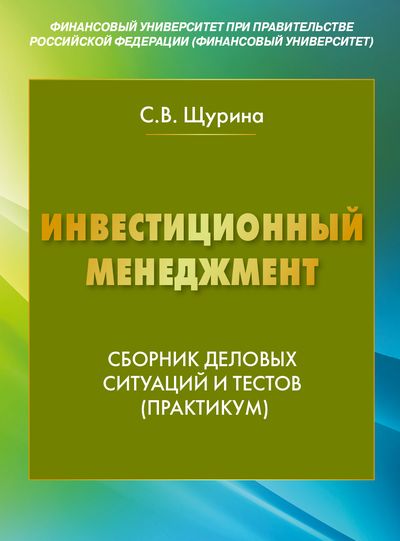 ФИНАНСОВЫЙ УНИВЕРСИТЕТ ПРИ ПРАВИТЕЛЬСТВЕ РОССИЙСКОЙ ФЕДЕРАЦИИ (ФИНАНСОВЫЙ УНИВЕРСИТЕТ)

С.В. Щурина

ИНВЕСТИЦИОННЫЙ МЕНЕДЖМЕНТ

СБОРНИК ДЕЛОВЫХ СИТУАЦИЙ И ТЕСТОВ (ПРАКТИКУМ)